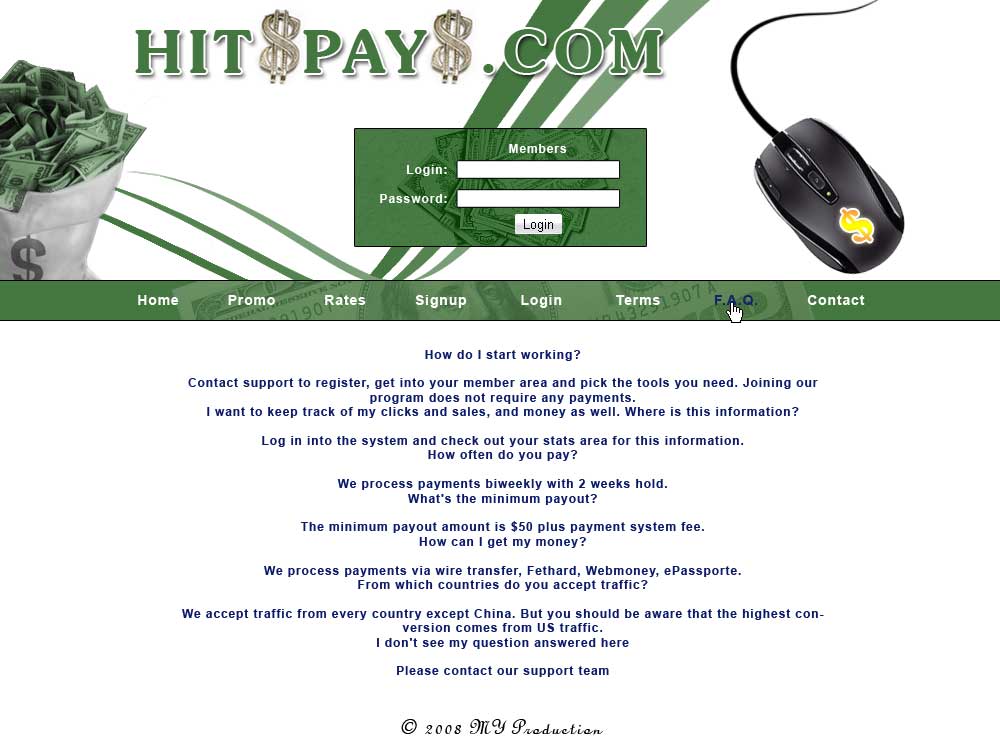 HIT$PAY$.COM

Members
Login:
Password:
Login

Home Promo Rates Signup Login Terms F.A.Q. Contact

How do I start working?

Contact support to register, get into your member area and pick the tools you need. Joining our program does not require any payments.
I want to keep track of my clicks and sales, and money as well. Where is this information?

Log in into the system and check out your stats area for this information.
How often do you pay?

We process payments biweekly with 2 weeks hold.
What's the minimum payout?

The minimum payout amount is $50 plus payment system fee.
How can I get my money?

We process payments via wire transfer, Fethard, Webmoney, ePassporte.
From which countries do you accept traffic?

We accept traffic from every country except China. But you should be aware that the highest conversion comes from US traffic.
I don't see my question answered here

Please contact our support team

© 2008 MY Production